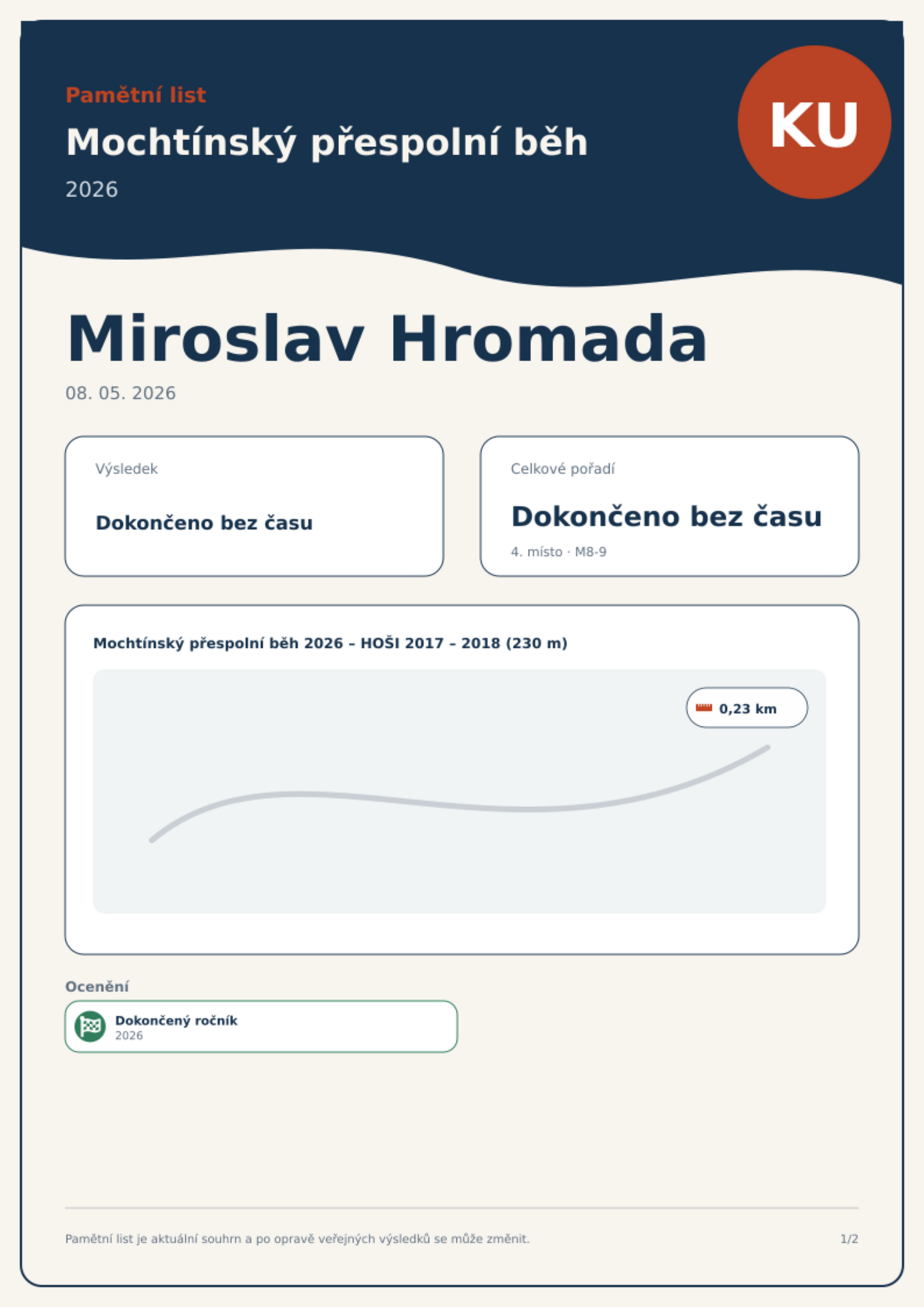 Pamětní list

Mochtínský přespolní běh

2026

KU

Miroslav Hromada

08. 05. 2026

Výsledek

Dokončeno bez času

Celkové pořadí

Dokončeno bez času

4. místo · M8-9

Mochtínský přespolní běh 2026 – HOŠI 2017 – 2018 (230 m)

0,23 km

Ocenění

Dokončený ročník
2026

Pamětní list je aktuální souhrn a po opravě veřejných výsledků se může změnit.

1/2